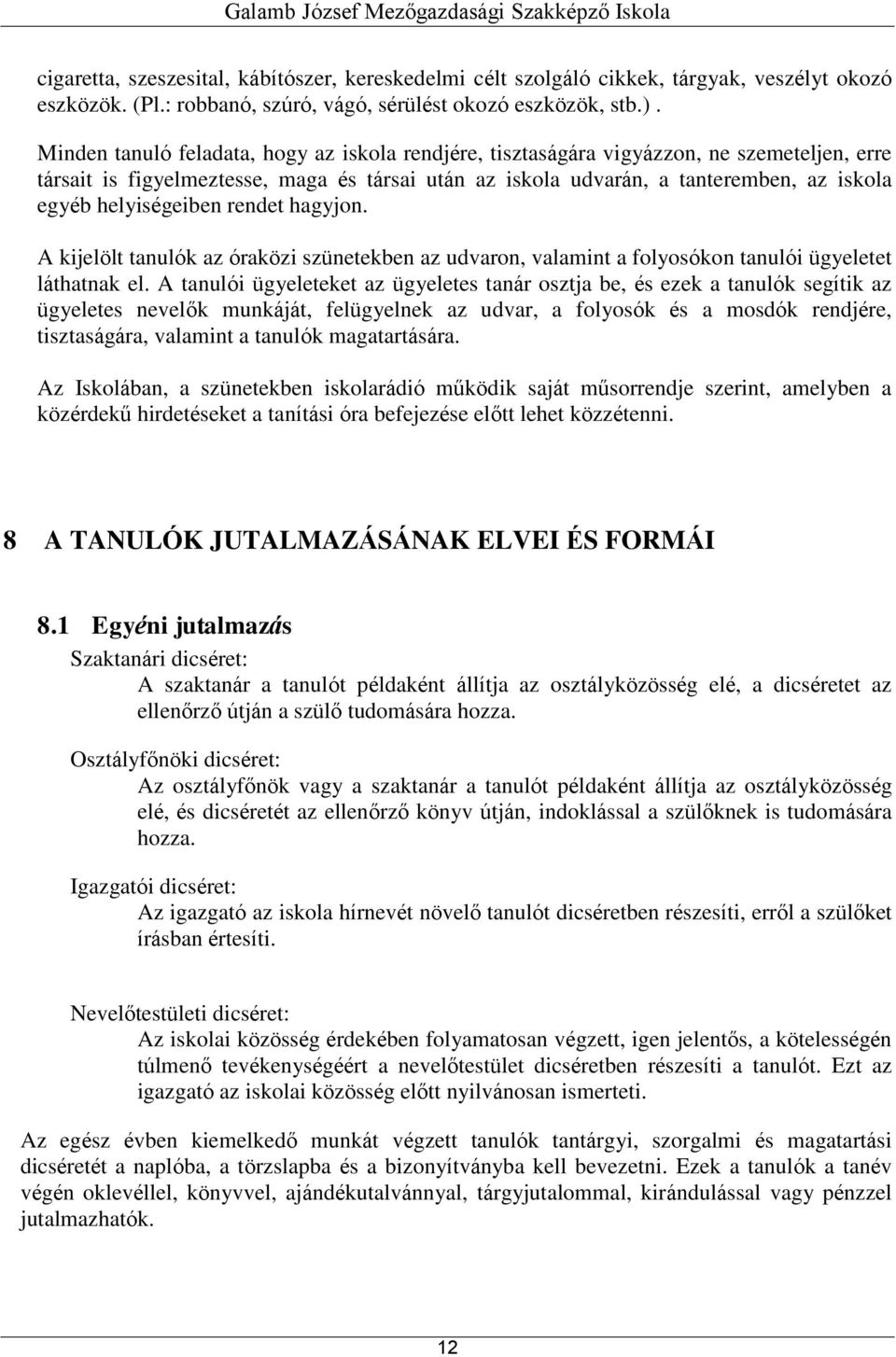 Galamb József Mezőgazdasági Szakképző Iskola

cigaretta, szeszesital, kábítószer, kereskedelmi célt szolgáló cikkek, tárgyak, veszélyt okozó eszközök. (Pl.: robbanó, szúró, vágó, sérülést okozó eszközök, stb.) .

Minden tanuló feladata, hogy az iskola rendjére, tisztaságára vigyázzon, ne szemeteljen, erre társait is figyelmeztesse, maga és társai után az iskola udvarán, a tanteremben, az iskola egyéb helyiségeiben rendet hagyjon.

A kijelölt tanulók az óraközi szünetekben az udvaron, valamint a folyosókon tanulói ügyeletet láthatnak el. A tanulói ügyeleteket az ügyeletes tanár osztja be, és ezek a tanulók segítik az ügyeletes nevelők munkáját, felügyelnek az udvar, a folyosók és a mosdók rendjére, tisztaságára, valamint a tanulók magatartására.

Az Iskolában, a szünetekben iskolarádió működik saját műsorrendje szerint, amelyben a közérdekű hirdetéseket a tanítási óra befejezése előtt lehet közzétenni.

8 A TANULÓK JUTALMAZÁSÁNAK ELVEI ÉS FORMÁI

8.1 Egyéni jutalmazás

Szaktanári dicséret:

A szaktanár a tanulót példaként állítja az osztályközösség elé, a dicséretet az ellenőrző útján a szülő tudomására hozza.

Osztályfőnöki dicséret:

Az osztályfőnök vagy a szaktanár a tanulót példaként állítja az osztályközösség elé, és dicséretét az ellenőrző könyv útján, indoklással a szülőknek is tudomására hozza.

Igazgatói dicséret:

Az igazgató az iskola hírnevét növelő tanulót dicséretben részesíti, erről a szülőket írásban értesíti.

Nevelőtestületi dicséret:

Az iskolai közösség érdekében folyamatosan végzett, igen jelentős, a kötelességén túlmenő tevékenységéért a nevelőtestület dicséretben részesíti a tanulót. Ezt az igazgató az iskolai közösség előtt nyilvánosan ismerteti.

Az egész évben kiemelkedő munkát végzett tanulók tantárgyi, szorgalmi és magatartási dicséretét a naplóba, a törzslapba és a bizonyítványba kell bevezetni. Ezek a tanulók a tanév végén oklevéllel, könyvvel, ajándékutalvánnyal, tárgyjutalommal, kirándulással vagy pénzzel jutalmazhatók.

12